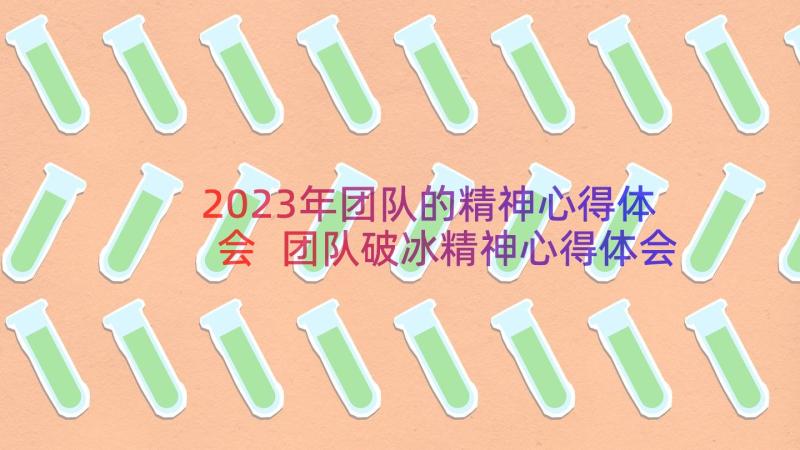 2023年团队的精神心得体会 团队破冰精神心得体会